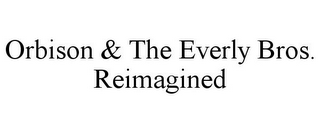 Orbison & The Everly Bros. Reimagined